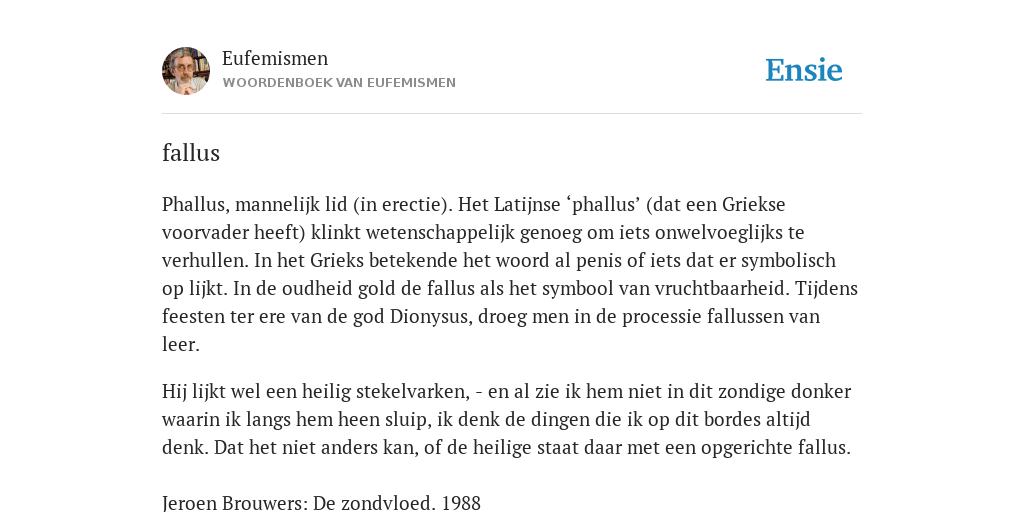 Eufemismen
WOORDENBOEK VAN EUFEMISMEN

Ensie

fallus

Phallus, mannelijk lid (in erectie). Het Latijnse ‘phallus’ (dat een Griekse voorvader heeft) klinkt wetenschappelijk genoeg om iets onwelvoeglijks te verhullen. In het Grieks betekende het woord al penis of iets dat er symbolisch op lijkt. In de oudheid gold de fallus als het symbool van vruchtbaarheid. Tijdens feesten ter ere van de god Dionysus, droeg men in de processie fallussen van leer.

Hij lijkt wel een heilig stekelvarken, - en al zie ik hem niet in dit zondige donker waarin ik langs hem heen sluip, ik denk de dingen die ik op dit bordes altijd denk. Dat het niet anders kan, of de heilige staat daar met een opgerichte fallus.

Jeroen Brouwers: De zondvloed. 1988